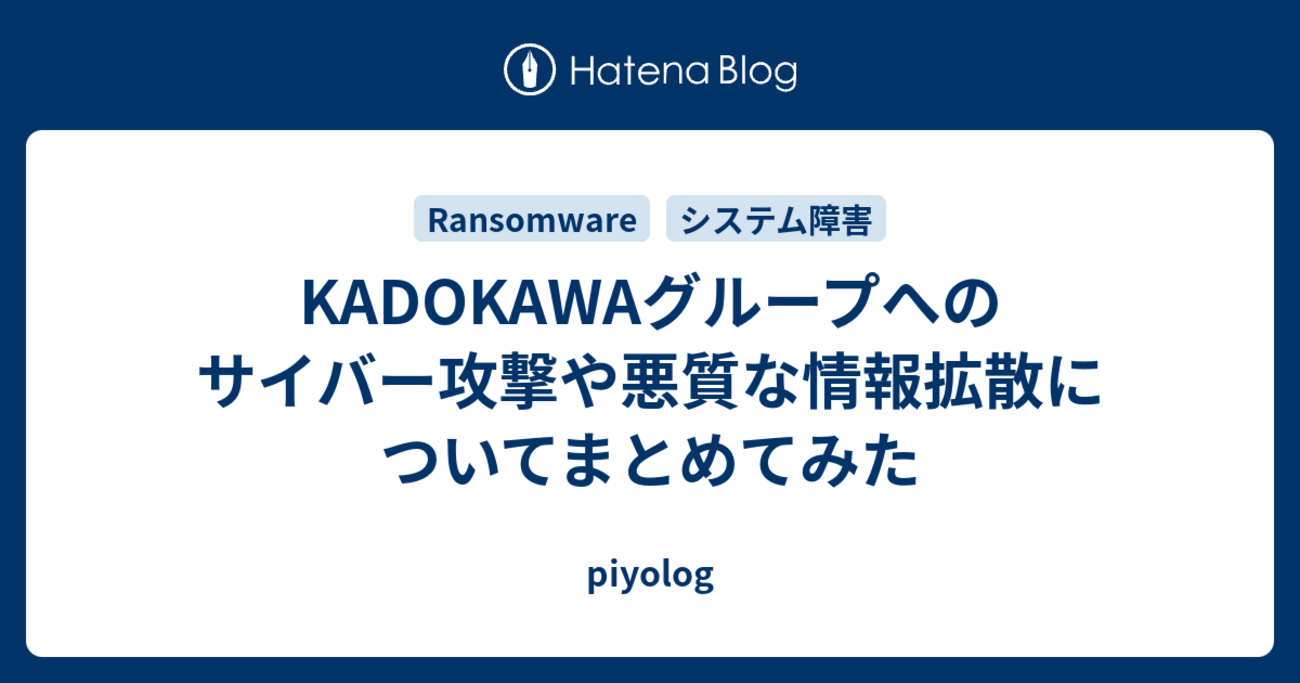 Hatena Blog

Ransomware

システム障害

KADOKAWAグループへのサイバー攻撃や悪質な情報拡散についてまとめてみた

piyolog